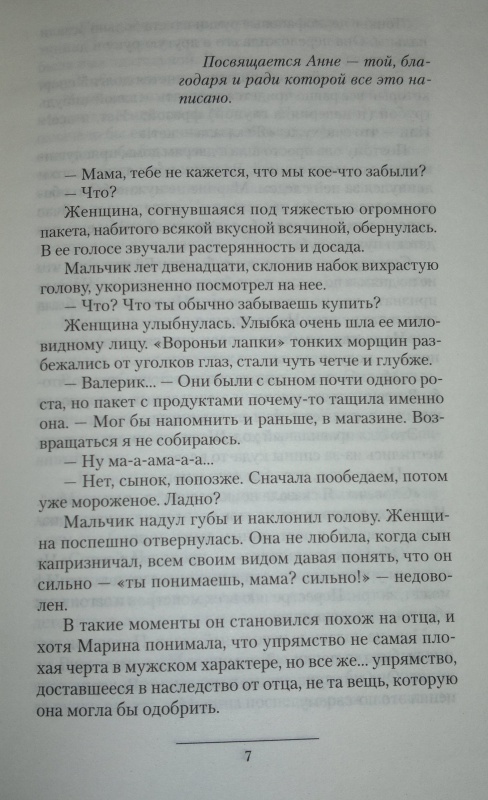 Посвящается Анне — той, благодаря и ради которой все это написано.

— Мама, тебе не кажется, что мы кое-что забыли?

— Что?

Женщина, согнувшаяся под тяжестью огромного пакета, набитого всякой вкусной всячиной, обернулась. В ее голосе звучали растерянность и досада.

Мальчик лет двенадцати, склонив набок вихрастую голову, укоризненно посмотрел на нее.

— Что? Что ты обычно забываешь купить?

Женщина улыбнулась. Улыбка очень шла ее миловидному лицу. «Вороньи лапки» тонких морщин разбежались от уголков глаз, стали чуть четче и глубже.

— Валерик... — Они были с сыном почти одного роста, но пакет с продуктами почему-то тащила именно она. — Мог бы напомнить и раньше, в магазине. Возвращаться я не собираюсь.

— Ну ма-а-ама-а-а...

— Нет, сынок, попозже. Сначала пообедаем, потом уже мороженое. Ладно?

Мальчик надул губы и наклонил голову. Женщина поспешно отвернулась. Она не любила, когда сын капризничал, всем своим видом давая понять, что он сильно — «ты понимаешь, мама? сильно!» — недоволен.

В такие моменты он становился похож на отца, и хотя Марина понимала, что упрямство не самая плохая черта в мужском характере, но все же... упрямство, доставшееся в наследство от отца, не та вещь, которую она могла бы одобрить.

7